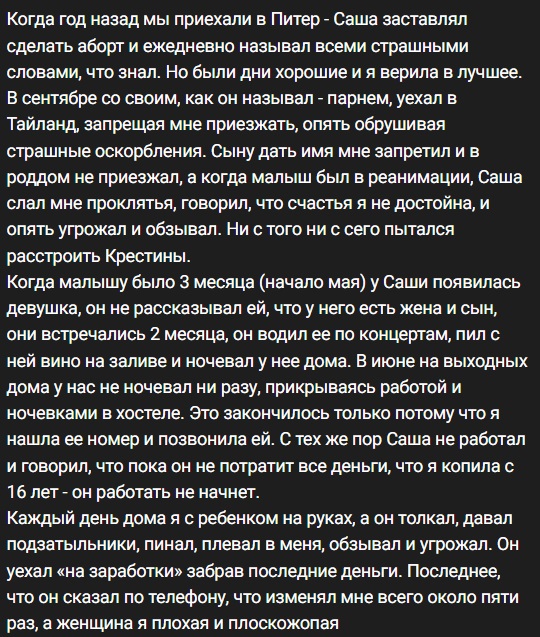 Когда год назад мы приехали в Питер - Саша заставлял сделать аборт и ежедневно называл всеми страшными словами, что знал. Но были дни хорошие и я верила в лучшее. В сентябре со своим, как он называл - парнем, уехал в Тайланд, запрещая мне приезжать, опять обрушивая страшные оскорбления. Сыну дать имя мне запретил и в роддом не приезжал, а когда малыш был в реанимации, Саша слал мне проклятья, говорил, что счастья я не достойна, и опять угрожал и обзывал. Ни с того ни с сего пытался расстроить Крестины.
Когда малышу было 3 месяца (начало мая) у Саши появилась девушка, он не рассказывал ей, что у него есть жена и сын, они встречались 2 месяца, он водил ее по концертам, пил с ней вино на заливе и ночевал у нее дома. В июне на выходных дома у нас не ночевал ни разу, прикрываясь работой и ночевками в хостеле. Это закончилось только потому что я нашла ее номер и позвонила ей. С тех же пор Саша не работал и говорил, что пока он не потратит все деньги, что я копила с 16 лет - он работать не начнет.
Каждый день дома я с ребенком на руках, а он толкал, давал подзатыльники, пинал, плевал в меня, обзывал и угрожал. Он уехал «на заработки» забрав последние деньги. Последнее, что он сказал по телефону, что изменял мне всего около пяти раз, а женщина я плохая и плоскожопая